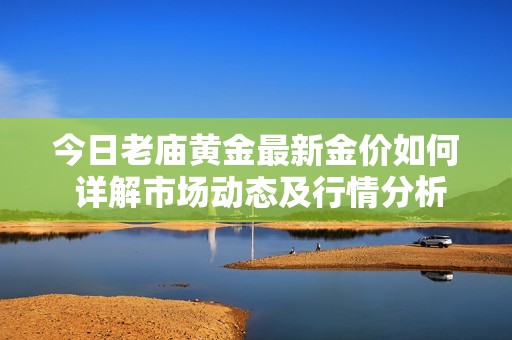 今日老庙黄金最新金价如何
详解市场动态及行情分析